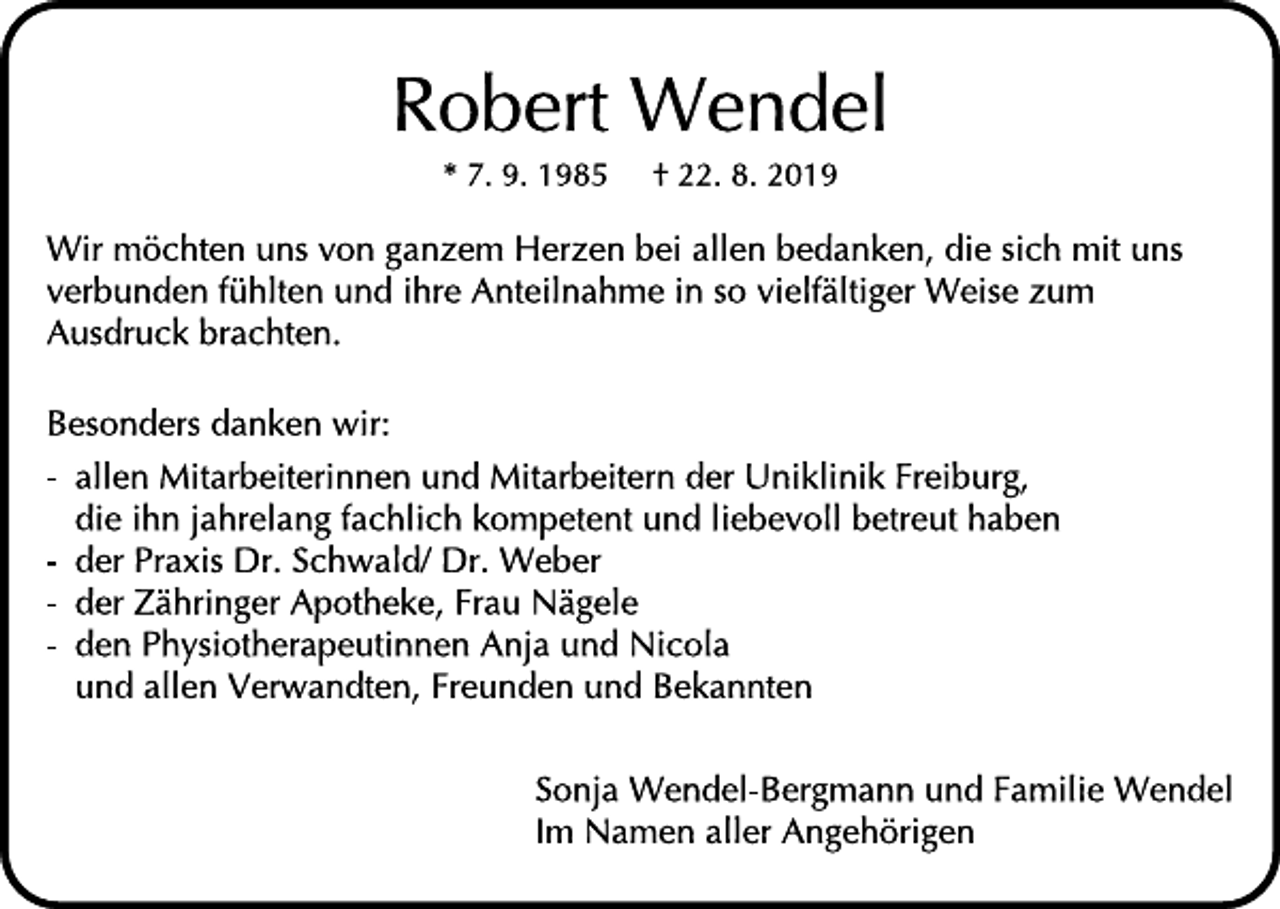 Robert Wendel

* 7. 9. 1985 † 22. 8. 2019

Wir möchten uns von ganzem Herzen bei allen bedanken, die sich mit uns verbunden fühlten und ihre Anteilnahme in so vielfältiger Weise zum Ausdruck brachten.

Besonders danken wir:
- allen Mitarbeiterinnen und Mitarbeitern der Uniklinik Freiburg, die ihn jahrelang fachlich kompetent und liebevoll betreut haben
- der Praxis Dr. Schwald/ Dr. Weber
- der Zähringer Apotheke, Frau Nägele
- den Physiotherapeutinnen Anja und Nicola
und allen Verwandten, Freunden und Bekannten

Sonja Wendel-Bergmann und Familie Wendel
Im Namen aller Angehörigen